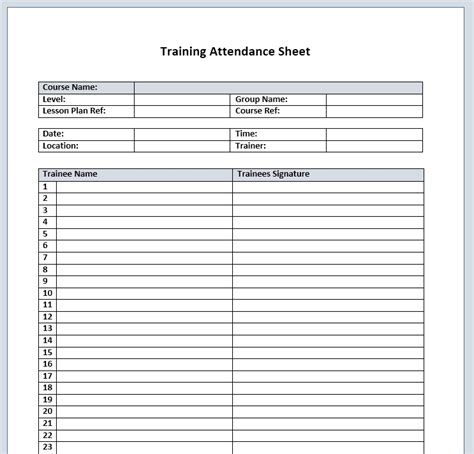 Training Attendance Sheet

| Course Name: | | | |
|---|---|---|---|
| Level: | | Group Name: | |
| Lesson Plan Ref: | | Course Ref: | |

| Date: | | Time: | |
|---|---|---|---|
| Location: | | Trainer: | |

| Trainee Name | | Trainees Signature |
|---|---|---|
| 1 | | |
| 2 | | |
| 3 | | |
| 4 | | |
| 5 | | |
| 6 | | |
| 7 | | |
| 8 | | |
| 9 | | |
| 10 | | |
| 11 | | |
| 12 | | |
| 13 | | |
| 14 | | |
| 15 | | |
| 16 | | |
| 17 | | |
| 18 | | |
| 19 | | |
| 20 | | |
| 21 | | |
| 22 | | |
| 23 | | |